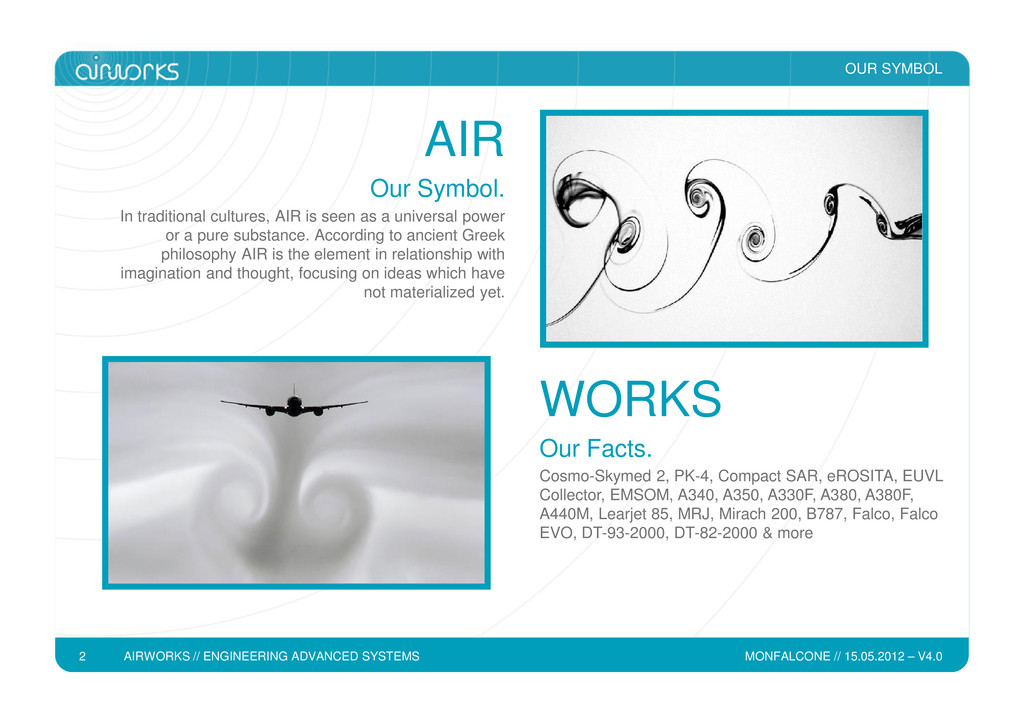 airworks

OUR SYMBOL

AIR

Our Symbol.

In traditional cultures, AIR is seen as a universal power or a pure substance. According to ancient Greek philosophy AIR is the element in relationship with imagination and thought, focusing on ideas which have not materialized yet.

WORKS

Our Facts.

Cosmo-Skymed 2, PK-4, Compact SAR, eROSITA, EUVL Collector, EMSOM, A340, A350, A330F, A380, A380F, A440M, Learjet 85, MRJ, Mirach 200, B787, Falco, Falco EVO, DT-93-2000, DT-82-2000 & more

2 AIRWORKS // ENGINEERING ADVANCED SYSTEMS

MONFALCONE // 15.05.2012 – V4.0